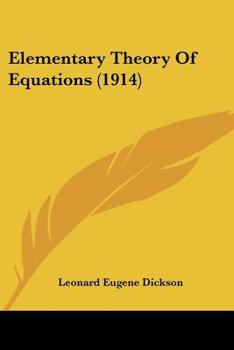 Elementary Theory Of Equations (1914)

Leonard Eugene Dickson